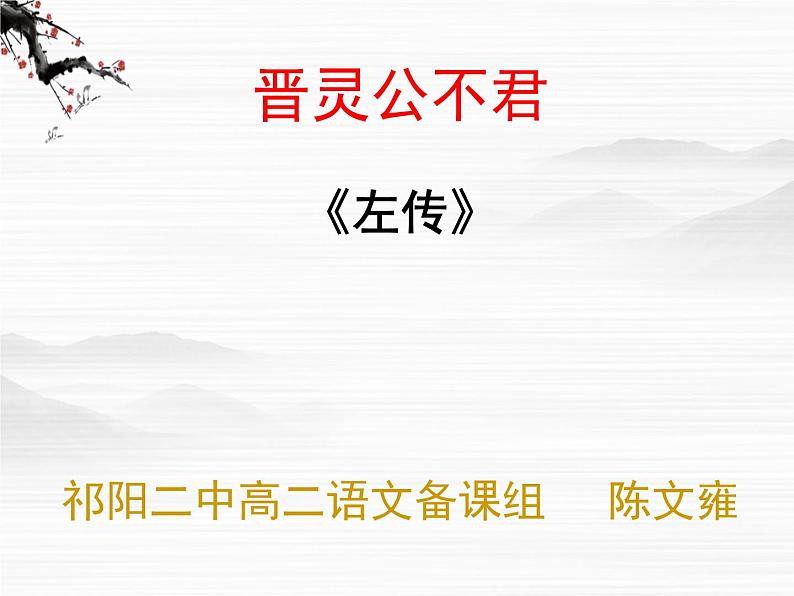 晋灵公不君

《左传》

祁阳二中高二语文备课组　陈文雍